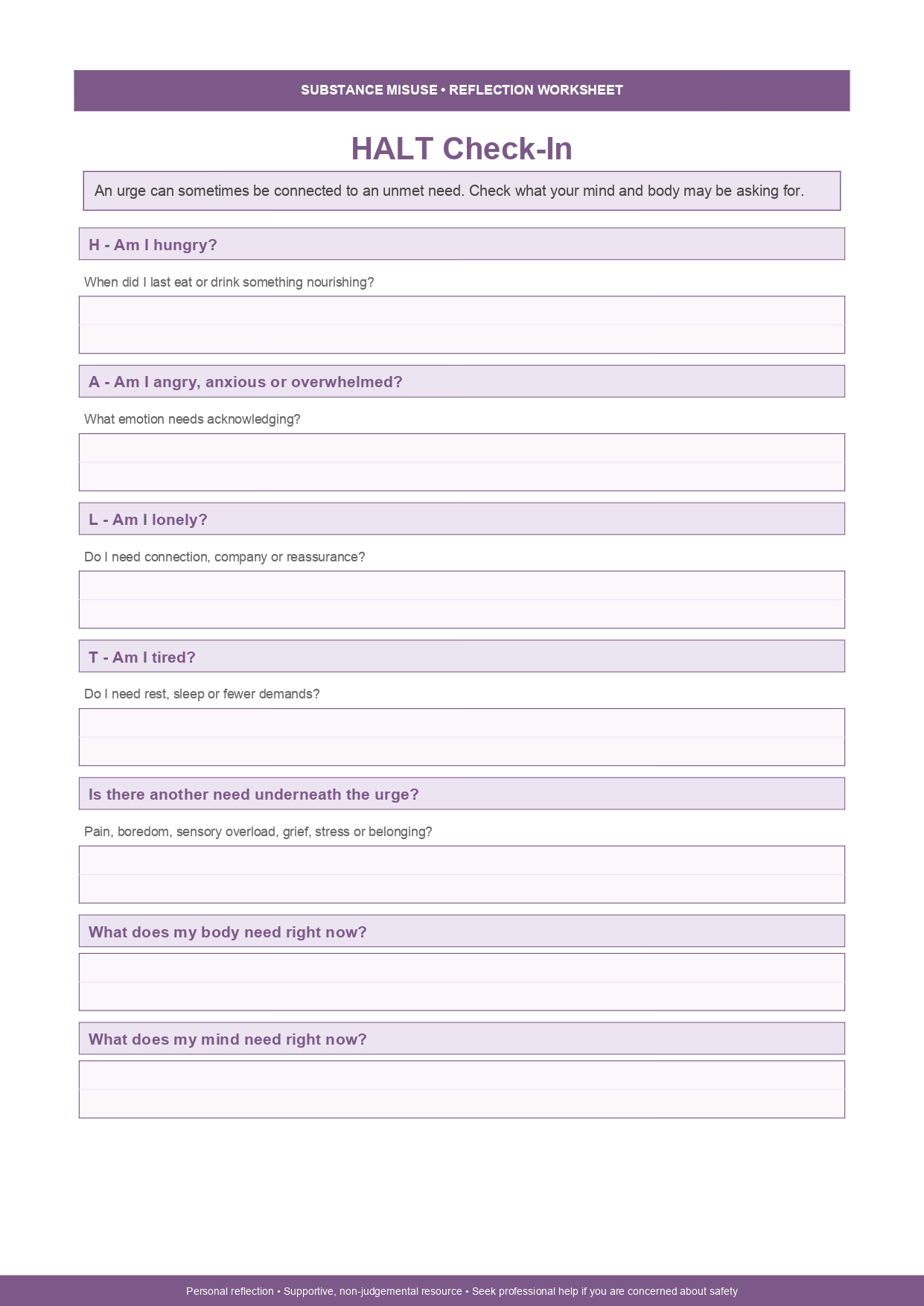 SUBSTANCE MISUSE • REFLECTION WORKSHEET

HALT Check-In

An urge can sometimes be connected to an unmet need. Check what your mind and body may be asking for.

H - Am I hungry?

When did I last eat or drink something nourishing?

A - Am I angry, anxious or overwhelmed?

What emotion needs acknowledging?

L - Am I lonely?

Do I need connection, company or reassurance?

T - Am I tired?

Do I need rest, sleep or fewer demands?

Is there another need underneath the urge?

Pain, boredom, sensory overload, grief, stress or belonging?

What does my body need right now?

What does my mind need right now?

Personal reflection • Supportive, non-judgemental resource • Seek professional help if you are concerned about safety